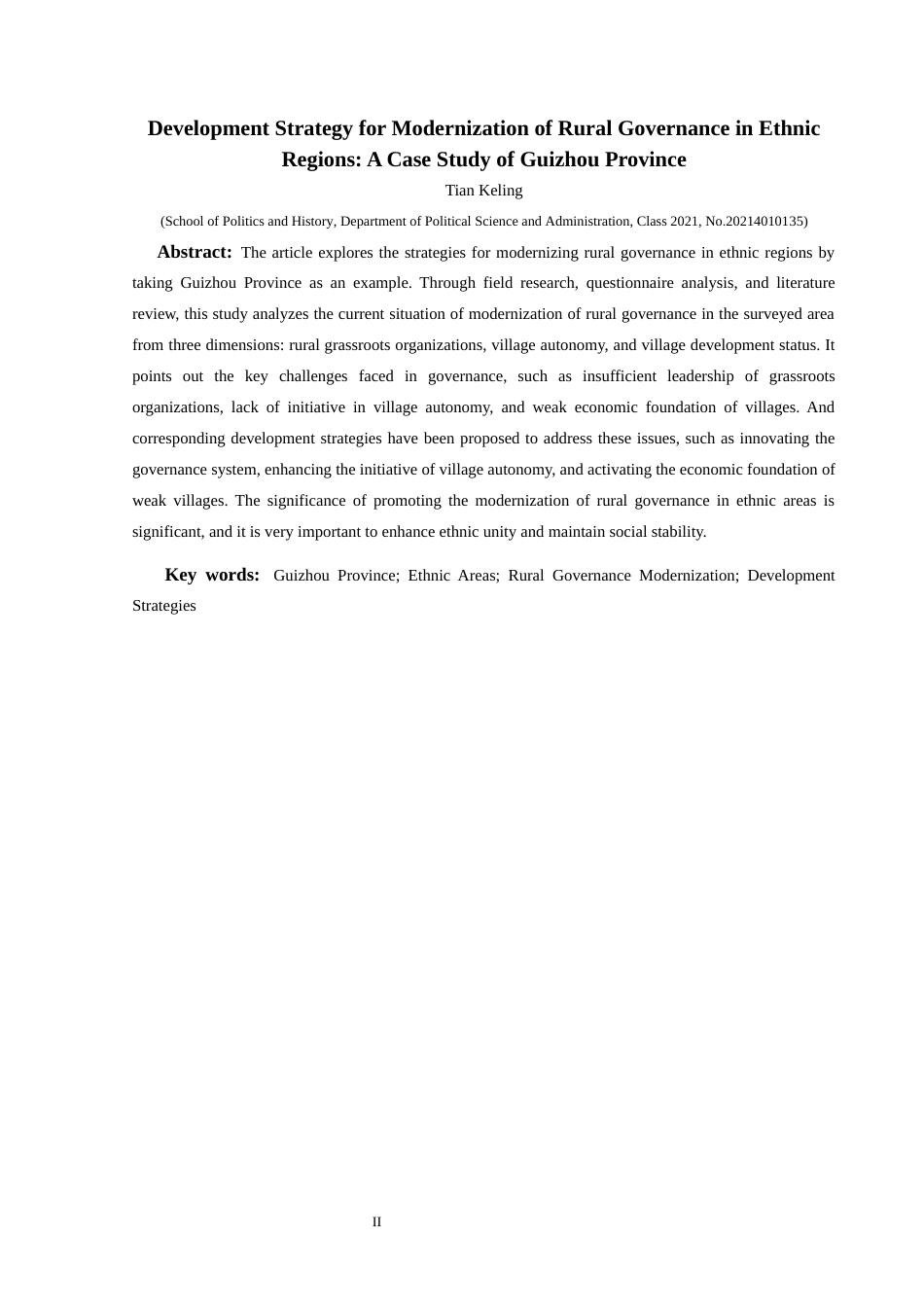 Development Strategy for Modernization of Rural Governance in Ethnic Regions: A Case Study of Guizhou Province

Tian Keling

(School of Politics and History, Department of Political Science and Administration, Class 2021, No.20214010135)

Abstract: The article explores the strategies for modernizing rural governance in ethnic regions by taking Guizhou Province as an example. Through field research, questionnaire analysis, and literature review, this study analyzes the current situation of modernization of rural governance in the surveyed area from three dimensions: rural grassroots organizations, village autonomy, and village development status. It points out the key challenges faced in governance, such as insufficient leadership of grassroots organizations, lack of initiative in village autonomy, and weak economic foundation of villages. And corresponding development strategies have been proposed to address these issues, such as innovating the governance system, enhancing the initiative of village autonomy, and activating the economic foundation of weak villages. The significance of promoting the modernization of rural governance in ethnic areas is significant, and it is very important to enhance ethnic unity and maintain social stability.

Key words: Guizhou Province; Ethnic Areas; Rural Governance Modernization; Development Strategies

II